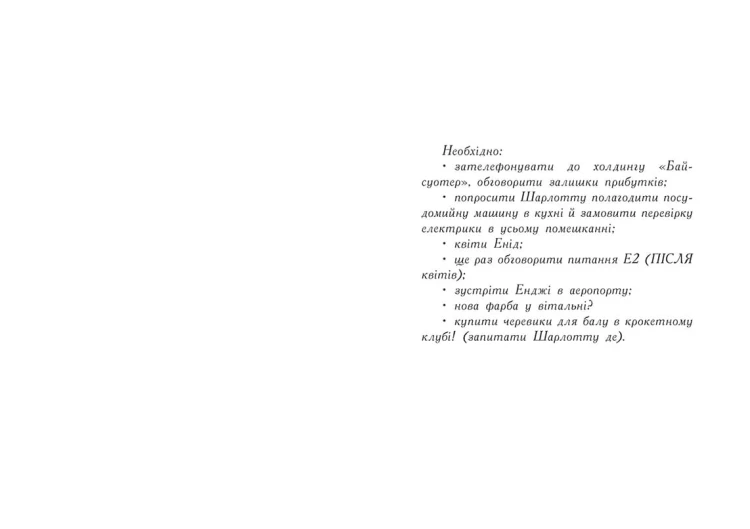 Необхідно:

• зателефонувати до холдингу «Байсуотер», обговорити залишки прибутків;

• попросити Шарлотту полагодити посудомийну машину в кухні й замовити перевірку електрики в усьому помешканні;

• квіти Енід;

• ще раз обговорити питання Е2 (ПІСЛЯ квітів);

• зустріти Енджі в аеропорту;

• нова фарба у вітальні?

• купити черевики для балу в крокетному клубі! (запитати Шарлотту де).